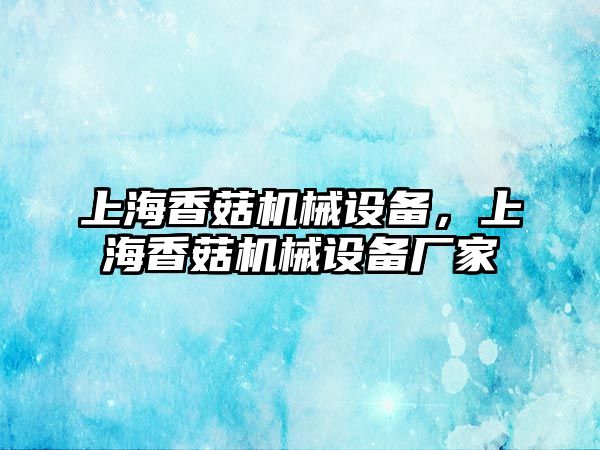 上海香菇机械设备，上海香菇机械设备厂家